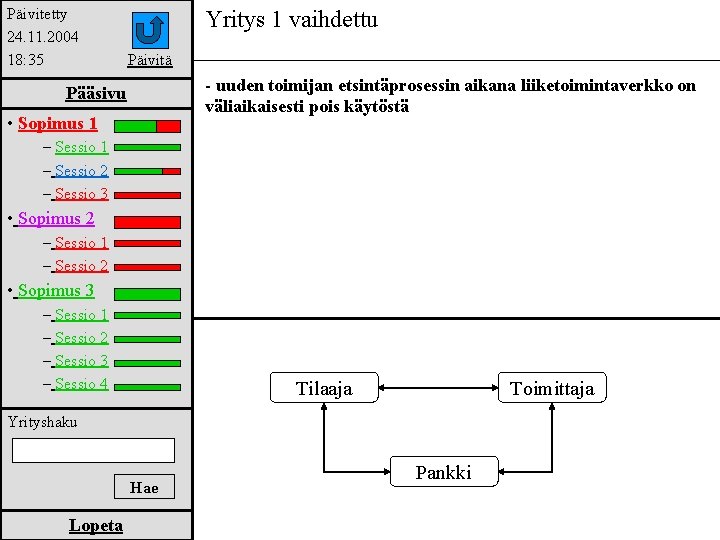 Päivitetty
24.11.2004
18:35

Päivitä

Pääsivu

• Sopimus 1
– Sessio 1
– Sessio 2
– Sessio 3
• Sopimus 2
– Sessio 1
– Sessio 2
• Sopimus 3
– Sessio 1
– Sessio 2
– Sessio 3
– Sessio 4

Yrityshaku

Hae

Lopeta

Yritys 1 vaihdettu

- uuden toimijan etsintäprosessin aikana liiketoimintaverkko on väliaikaisesti pois käytöstä

Tilaaja
Toimittaja
Pankki